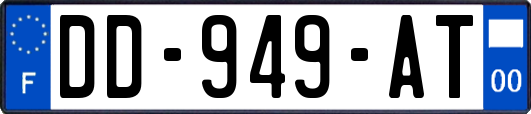 F
DD-949-AT
00